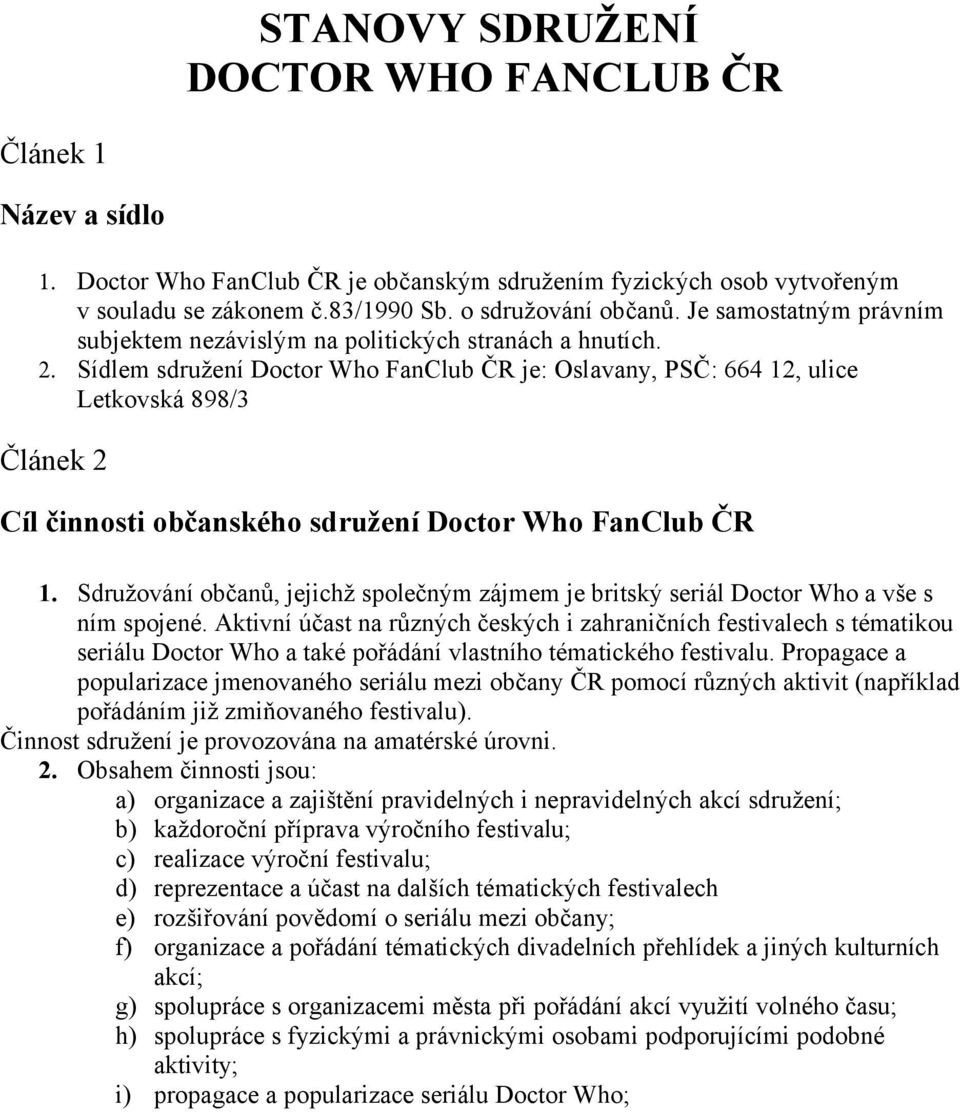 STANOVY SDRUŽENÍ
DOCTOR WHO FANCLUB ČR

Článek 1

Název a sídlo

1. Doctor Who FanClub ČR je občanským sdružením fyzických osob vytvořeným v souladu se zákonem č.83/1990 Sb. o sdružování občanů. Je samostatným právním subjektem nezávislým na politických stranách a hnutích.
2. Sídlem sdružení Doctor Who FanClub ČR je: Oslavany, PSČ: 664 12, ulice Letkovská 898/3

Článek 2

Cíl činnosti občanského sdružení Doctor Who FanClub ČR

1. Sdružování občanů, jejichž společným zájmem je britský seriál Doctor Who a vše s ním spojené. Aktivní účast na různých českých i zahraničních festivalech s tématikou seriálu Doctor Who a také pořádání vlastního tématického festivalu. Propagace a popularizace jmenovaného seriálu mezi občany ČR pomocí různých aktivit (například pořádáním již zmiňovaného festivalu).
Činnost sdružení je provozována na amatérské úrovni.
2. Obsahem činnosti jsou:
a) organizace a zajištění pravidelných i nepravidelných akcí sdružení;
b) každoroční příprava výročního festivalu;
c) realizace výroční festivalu;
d) reprezentace a účast na dalších tématických festivalech
e) rozšiřování povědomí o seriálu mezi občany;
f) organizace a pořádání tématických divadelních přehlídek a jiných kulturních akcí;
g) spolupráce s organizacemi města při pořádání akcí využití volného času;
h) spolupráce s fyzickými a právnickými osobami podporujícími podobné aktivity;
i) propagace a popularizace seriálu Doctor Who;